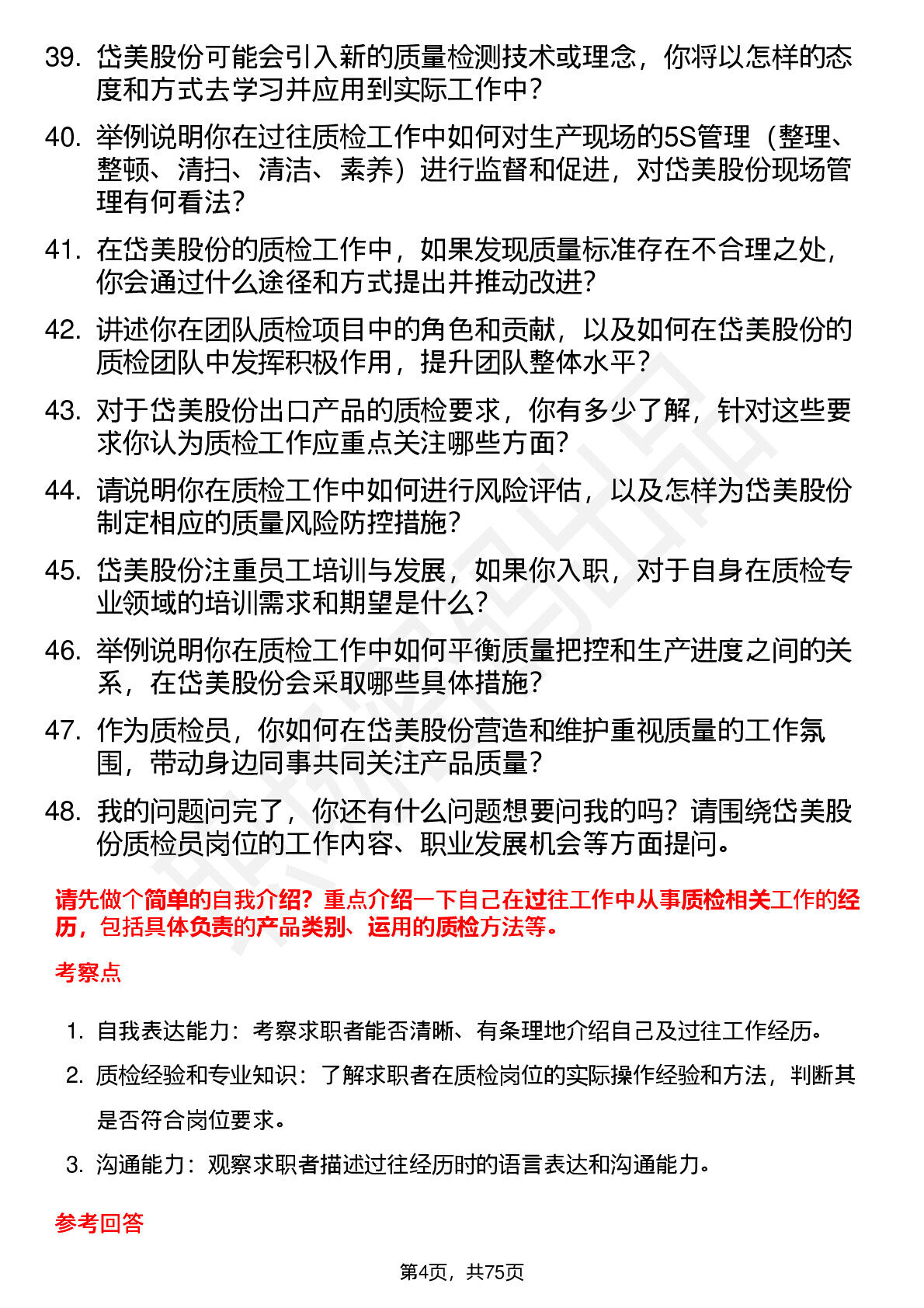 39. 岱美股份可能会引入新的质量检测技术或理念，你将以怎样的态度和方式去学习并应用到实际工作中？

40. 举例说明你在过往质检工作中如何对生产现场的5S管理（整理、整顿、清扫、清洁、素养）进行监督和促进，对岱美股份现场管理有何看法？

41. 在岱美股份的质检工作中，如果发现质量标准存在不合理之处，你会通过什么途径和方式提出并推动改进？

42. 讲述你在团队质检项目中的角色和贡献，以及如何在岱美股份的质检团队中发挥积极作用，提升团队整体水平？

43. 对于岱美股份出口产品的质检要求，你有多少了解，针对这些要求你认为质检工作应重点关注哪些方面？

44. 请说明你在质检工作中如何进行风险评估，以及怎样为岱美股份制定相应的质量风险防控措施？

45. 岱美股份注重员工培训与发展，如果你入职，对于自身在质检专业领域的培训需求和期望是什么？

46. 举例说明你在质检工作中如何平衡质量把控和生产进度之间的关系，在岱美股份会采取哪些具体措施？

47. 作为质检员，你如何在岱美股份营造和维护重视质量的工作氛围，带动身边同事共同关注产品质量？

48. 我的问题问完了，你还有什么问题想要问我的吗？请围绕岱美股份质检员岗位的工作内容、职业发展机会等方面提问。

请先做个简单的自我介绍？重点介绍一下自己在过往工作中从事质检相关工作的经历，包括具体负责的产品类别、运用的质检方法等。

考察点

1. 自我表达能力：考察求职者能否清晰、有条理地介绍自己及过往工作经历。

2. 质检经验和专业知识：了解求职者在质检岗位的实际操作经验和方法，判断其是否符合岗位要求。

3. 沟通能力：观察求职者描述过往经历时的语言表达和沟通能力。

参考回答

第4页，共75页